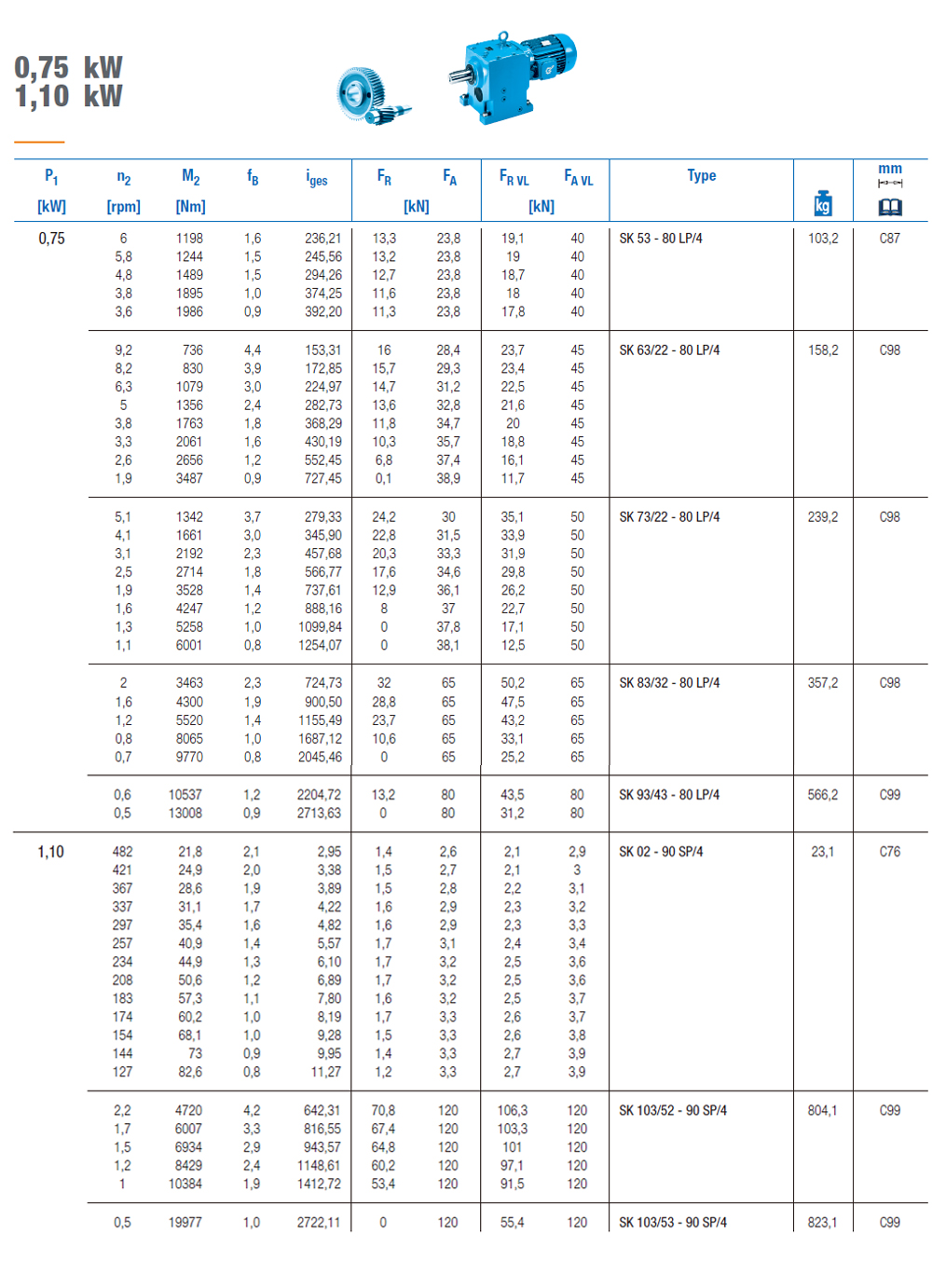 0,75 kW
1,10 kW

| $P_1$ [kW] | $n_2$ [rpm] | $M_2$ [Nm] | $f_B$ | $i_{ges}$ | $F_R$ [kN] | $F_A$ [kN] | $F_{R\,VL}$ [kN] | $F_{A\,VL}$ [kN] | Type | kg | mm |
|---|---|---|---|---|---|---|---|---|---|---|---|
| 0,75 | 6 | 1198 | 1,6 | 236,21 | 13,3 | 23,8 | 19,1 | 40 | SK 53 - 80 LP/4 | 103,2 | C87 |
| | 5,8 | 1244 | 1,5 | 245,56 | 13,2 | 23,8 | 19 | 40 | | | |
| | 4,8 | 1489 | 1,5 | 294,26 | 12,7 | 23,8 | 18,7 | 40 | | | |
| | 3,8 | 1895 | 1,0 | 374,25 | 11,6 | 23,8 | 18 | 40 | | | |
| | 3,6 | 1986 | 0,9 | 392,20 | 11,3 | 23,8 | 17,8 | 40 | | | |
| | 9,2 | 736 | 4,4 | 153,31 | 16 | 28,4 | 23,7 | 45 | SK 63/22 - 80 LP/4 | 158,2 | C98 |
| | 8,2 | 830 | 3,9 | 172,85 | 15,7 | 29,3 | 23,4 | 45 | | | |
| | 6,3 | 1079 | 3,0 | 224,97 | 14,7 | 31,2 | 22,5 | 45 | | | |
| | 5 | 1356 | 2,4 | 282,73 | 13,6 | 32,8 | 21,6 | 45 | | | |
| | 3,8 | 1763 | 1,8 | 368,29 | 11,8 | 34,7 | 20 | 45 | | | |
| | 3,3 | 2061 | 1,6 | 430,19 | 10,3 | 35,7 | 18,8 | 45 | | | |
| | 2,6 | 2656 | 1,2 | 552,45 | 6,8 | 37,4 | 16,1 | 45 | | | |
| | 1,9 | 3487 | 0,9 | 727,45 | 0,1 | 38,9 | 11,7 | 45 | | | |
| | 5,1 | 1342 | 3,7 | 279,33 | 24,2 | 30 | 35,1 | 50 | SK 73/22 - 80 LP/4 | 239,2 | C98 |
| | 4,1 | 1661 | 3,0 | 345,90 | 22,8 | 31,5 | 33,9 | 50 | | | |
| | 3,1 | 2192 | 2,3 | 457,68 | 20,3 | 33,3 | 31,9 | 50 | | | |
| | 2,5 | 2714 | 1,8 | 566,77 | 17,6 | 34,6 | 29,8 | 50 | | | |
| | 1,9 | 3528 | 1,4 | 737,61 | 12,9 | 36,1 | 26,2 | 50 | | | |
| | 1,6 | 4247 | 1,2 | 888,16 | 8 | 37 | 22,7 | 50 | | | |
| | 1,3 | 5258 | 1,0 | 1099,84 | 0 | 37,8 | 17,1 | 50 | | | |
| | 1,1 | 6001 | 0,8 | 1254,07 | 0 | 38,1 | 12,5 | 50 | | | |
| | 2 | 3463 | 2,3 | 724,73 | 32 | 65 | 50,2 | 65 | SK 83/32 - 80 LP/4 | 357,2 | C98 |
| | 1,6 | 4300 | 1,9 | 900,50 | 28,8 | 65 | 47,5 | 65 | | | |
| | 1,2 | 5520 | 1,4 | 1155,49 | 23,7 | 65 | 43,2 | 65 | | | |
| | 0,8 | 8065 | 1,0 | 1687,12 | 10,6 | 65 | 33,1 | 65 | | | |
| | 0,7 | 9770 | 0,8 | 2045,46 | 0 | 65 | 25,2 | 65 | | | |
| | 0,6 | 10537 | 1,2 | 2204,72 | 13,2 | 80 | 43,5 | 80 | SK 93/43 - 80 LP/4 | 566,2 | C99 |
| | 0,5 | 13008 | 0,9 | 2713,63 | 0 | 80 | 31,2 | 80 | | | |
| 1,10 | 482 | 21,8 | 2,1 | 2,95 | 1,4 | 2,6 | 2,1 | 2,9 | SK 02 - 90 SP/4 | 23,1 | C76 |
| | 421 | 24,9 | 2,0 | 3,38 | 1,5 | 2,7 | 2,1 | 3 | | | |
| | 367 | 28,6 | 1,9 | 3,89 | 1,5 | 2,8 | 2,2 | 3,1 | | | |
| | 337 | 31,1 | 1,7 | 4,22 | 1,6 | 2,9 | 2,3 | 3,2 | | | |
| | 297 | 35,4 | 1,6 | 4,82 | 1,6 | 2,9 | 2,3 | 3,3 | | | |
| | 257 | 40,9 | 1,4 | 5,57 | 1,7 | 3,1 | 2,4 | 3,4 | | | |
| | 234 | 44,9 | 1,3 | 6,10 | 1,7 | 3,2 | 2,5 | 3,6 | | | |
| | 208 | 50,6 | 1,2 | 6,89 | 1,7 | 3,2 | 2,5 | 3,6 | | | |
| | 183 | 57,3 | 1,1 | 7,80 | 1,6 | 3,2 | 2,5 | 3,7 | | | |
| | 174 | 60,2 | 1,0 | 8,19 | 1,7 | 3,3 | 2,6 | 3,7 | | | |
| | 154 | 68,1 | 1,0 | 9,28 | 1,5 | 3,3 | 2,6 | 3,8 | | | |
| | 144 | 73 | 0,9 | 9,95 | 1,4 | 3,3 | 2,7 | 3,9 | | | |
| | 127 | 82,6 | 0,8 | 11,27 | 1,2 | 3,3 | 2,7 | 3,9 | | | |
| | 2,2 | 4720 | 4,2 | 642,31 | 70,8 | 120 | 106,3 | 120 | SK 103/52 - 90 SP/4 | 804,1 | C99 |
| | 1,7 | 6007 | 3,3 | 816,55 | 67,4 | 120 | 103,3 | 120 | | | |
| | 1,5 | 6934 | 2,9 | 943,57 | 64,8 | 120 | 101 | 120 | | | |
| | 1,2 | 8429 | 2,4 | 1148,61 | 60,2 | 120 | 97,1 | 120 | | | |
| | 1 | 10384 | 1,9 | 1412,72 | 53,4 | 120 | 91,5 | 120 | | | |
| | 0,5 | 19977 | 1,0 | 2722,11 | 0 | 120 | 55,4 | 120 | SK 103/53 - 90 SP/4 | 823,1 | C99 |